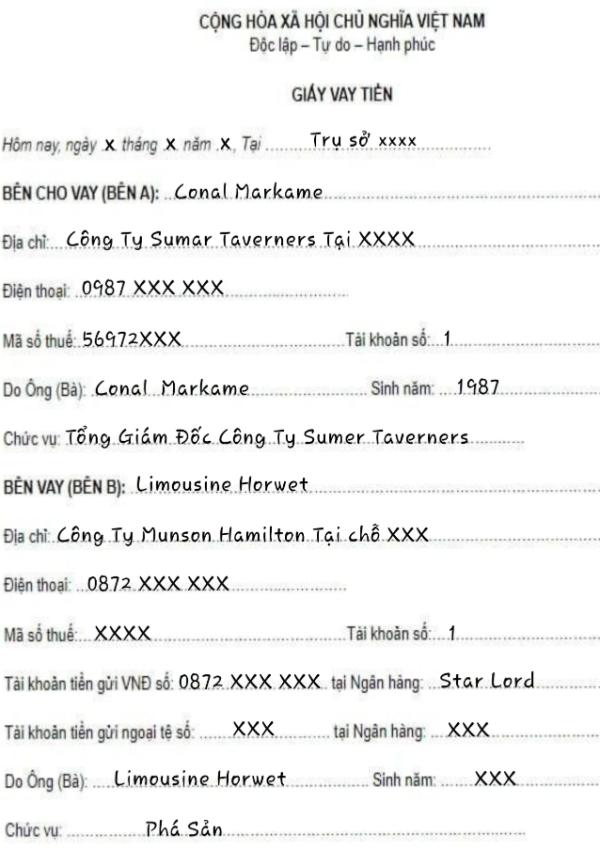 CỘNG HÒA XÃ HỘI CHỦ NGHĨA VIỆT NAM
Độc lập – Tự do – Hạnh phúc

GIẤY VAY TIỀN

Hôm nay, ngày x tháng x năm x, Tại Trụ sở xxxx

BÊN CHO VAY (BÊN A): Conal Markame

Địa chỉ: Công Ty Sumar Taverners Tại XXXX

Điện thoại: 0987 XXX XXX

Mã số thuế: 56972XXX Tài khoản số: 1

Do Ông (Bà): Conal Markame Sinh năm: 1987

Chức vụ: Tổng Giám Đốc Công Ty Sumer Taverners

BÊN VAY (BÊN B): Limousine Horwet

Địa chỉ: Công Ty Munson Hamilton Tại chỗ XXX

Điện thoại: 0872 XXX XXX

Mã số thuế: XXXX Tài khoản số: 1

Tài khoản tiền gửi VNĐ số: 0872 XXX XXX tại Ngân hàng: Star Lord

Tài khoản tiền gửi ngoại tệ số: XXX tại Ngân hàng: XXX

Do Ông (Bà): Limousine Horwet Sinh năm: XXX

Chức vụ: Phá Sản